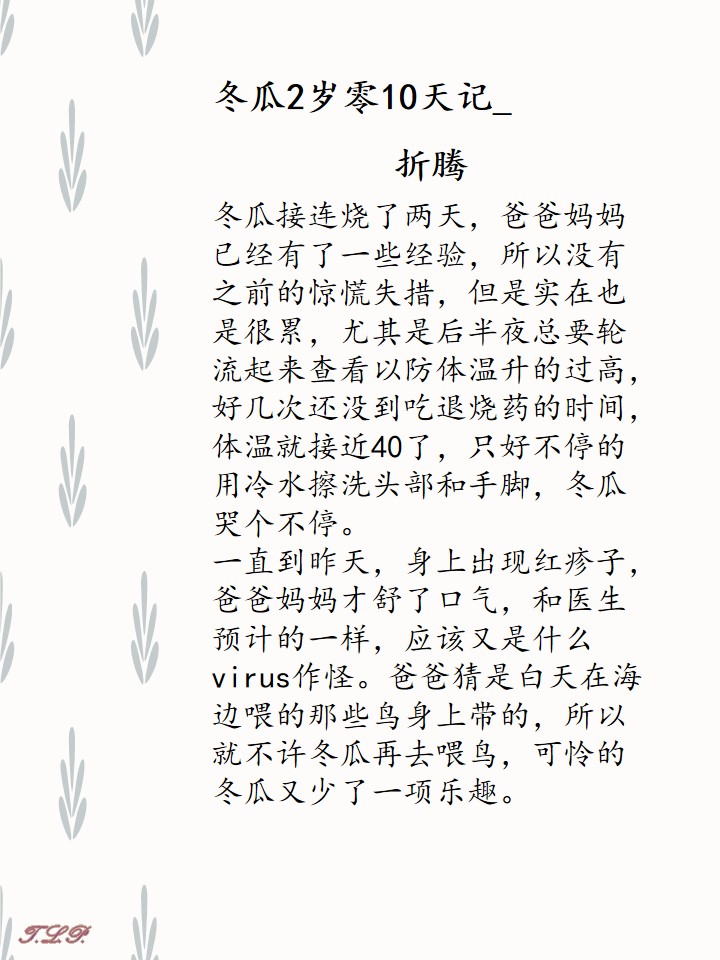 冬瓜2岁零10天记_

折腾

冬瓜接连烧了两天，爸爸妈妈已经有了一些经验，所以没有之前的惊慌失措，但是实在也是很累，尤其是后半夜总要轮流起来查看以防体温升的过高，好几次还没到吃退烧药的时间，体温就接近40了，只好不停的用冷水擦洗头部和手脚，冬瓜哭个不停。
一直到昨天，身上出现红疹子，爸爸妈妈才舒了口气，和医生预计的一样，应该又是什么virus作怪。爸爸猜是白天在海边喂的那些鸟身上带的，所以就不许冬瓜再去喂鸟，可怜的冬瓜又少了一项乐趣。

T.L.P.